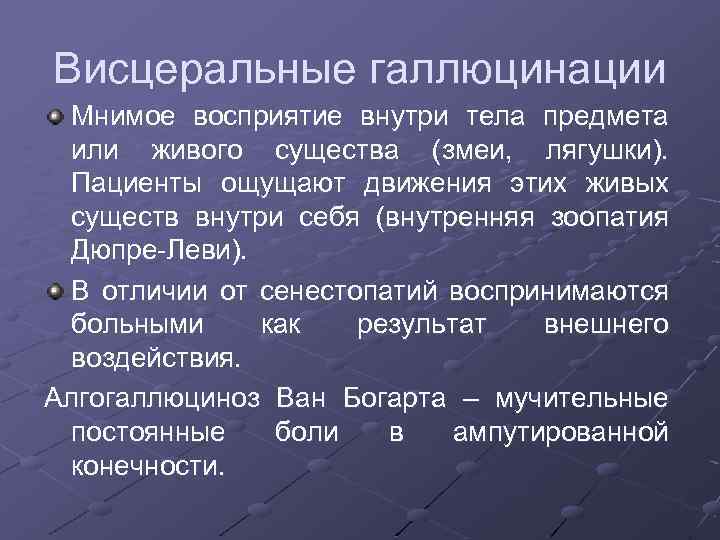 Висцеральные галлюцинации

Мнимое восприятие внутри тела предмета или живого существа (змеи, лягушки). Пациенты ощущают движения этих живых существ внутри себя (внутренняя зоопатия Дюпре-Леви).

В отличии от сенестопатий воспринимаются больными как результат внешнего воздействия.

Алгогаллюциноз Ван Богарта – мучительные постоянные боли в ампутированной конечности.